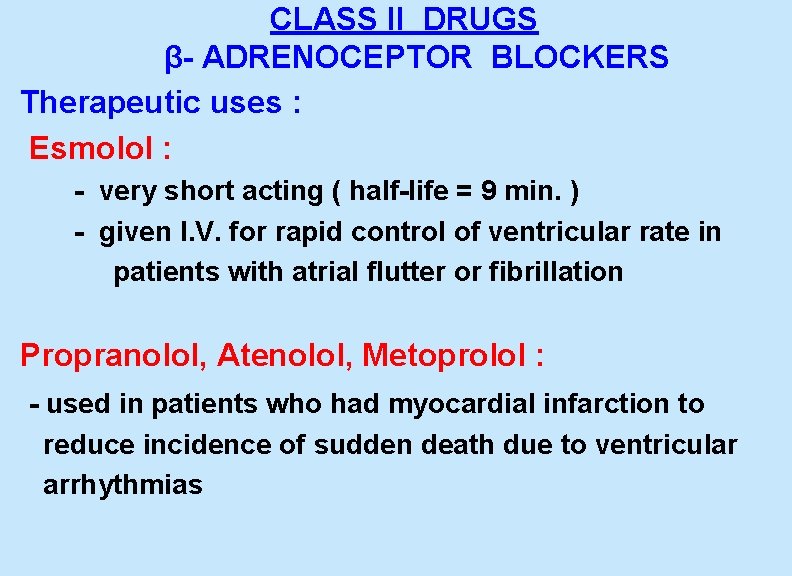 CLASS II DRUGS
β- ADRENOCEPTOR BLOCKERS

Therapeutic uses :

Esmolol :

- very short acting ( half-life = 9 min. )
- given I.V. for rapid control of ventricular rate in patients with atrial flutter or fibrillation

Propranolol, Atenolol, Metoprolol :

- used in patients who had myocardial infarction to reduce incidence of sudden death due to ventricular arrhythmias